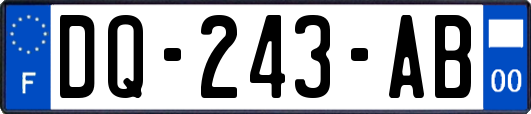 F

DQ-243-AB

00